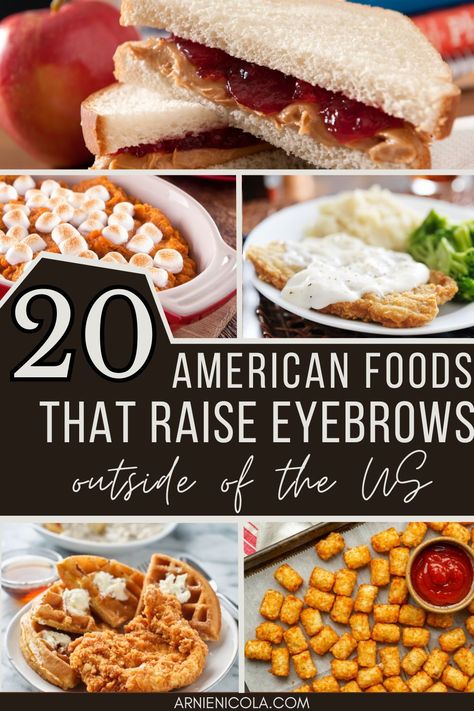 20

AMERICAN FOODS THAT RAISE EYEBROWS

outside of the US

ARNIENICOLA.COM